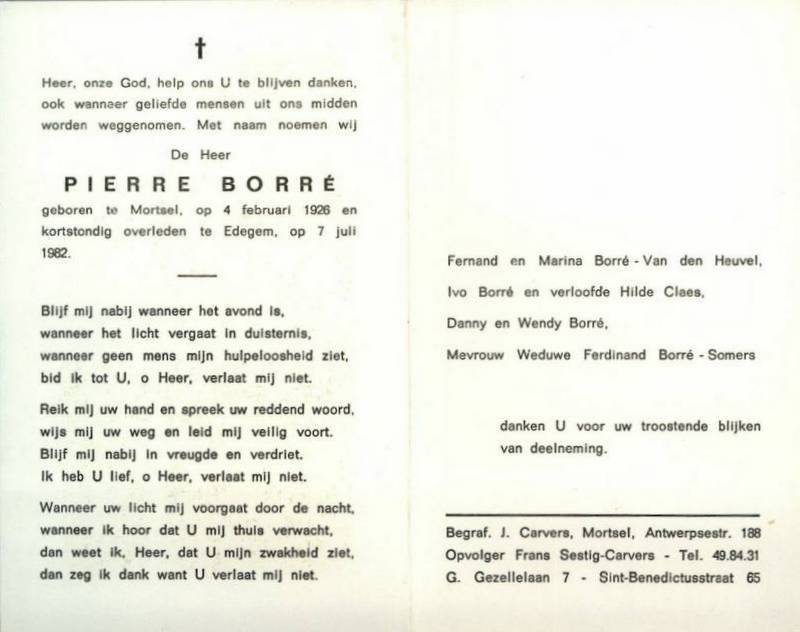 †

Heer, onze God, help ons U te blijven danken, ook wanneer geliefde mensen uit ons midden worden weggenomen. Met naam noemen wij

De Heer

PIERRE BORRÉ

geboren te Mortsel, op 4 februari 1926 en kortstondig overleden te Edegem, op 7 juli 1982.

Blijf mij nabij wanneer het avond is,
wanneer het licht vergaat in duisternis,
wanneer geen mens mijn hulpeloosheid ziet,
bid ik tot U, o Heer, verlaat mij niet.

Reik mij uw hand en spreek uw reddend woord,
wijs mij uw weg en leid mij veilig voort.
Blijf mij nabij in vreugde en verdriet,
ik heb U lief, o Heer, verlaat mij niet.

Wanneer uw licht mij voorgaat door de nacht,
wanneer ik hoor dat U mij thuis verwacht,
dan weet ik, Heer, dat U mijn zwakheid ziet,
dan zeg ik dank want U verlaat mij niet.

Fernand en Marina Borré - Van den Heuvel,

Ivo Borré en verloofde Hilde Claes,

Danny en Wendy Borré,

Mevrouw Weduwe Ferdinand Borré - Somers

danken U voor uw troostende blijken van deelneming.

Begraf. J. Carvers, Mortsel, Antwerpsestr. 188
Opvolger Frans Sestig-Carvers - Tel. 49.84.31
G. Gezellelaan 7 - Sint-Benedictusstraat 65